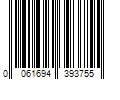 0 061694 393755